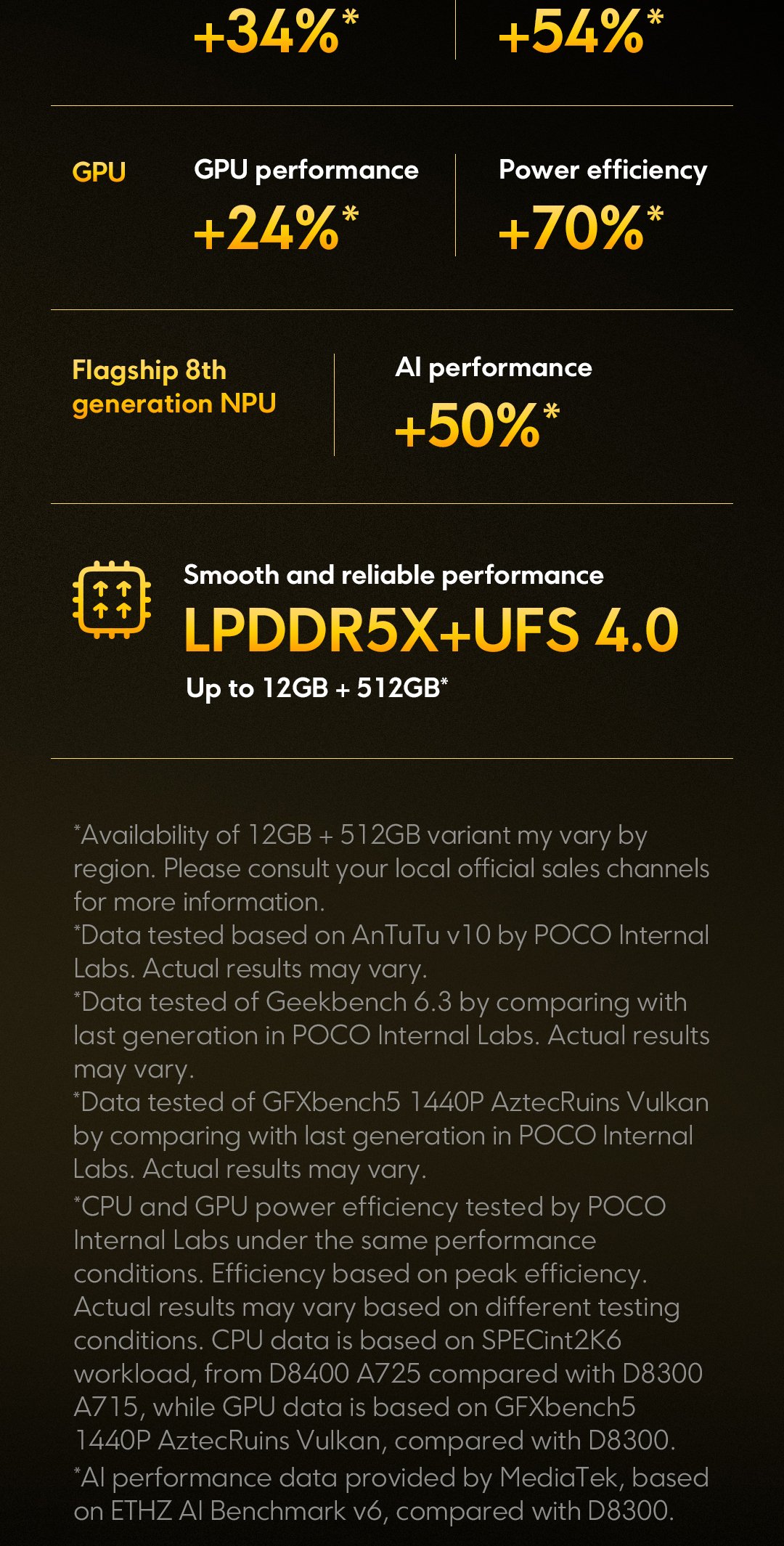 +34%*

+54%*

GPU

GPU performance
+24%*

Power efficiency
+70%*

Flagship 8th generation NPU

AI performance
+50%*

Smooth and reliable performance
LPDDR5X+UFS 4.0
Up to 12GB + 512GB*

*Availability of 12GB + 512GB variant my vary by region. Please consult your local official sales channels for more information.
*Data tested based on AnTuTu v10 by POCO Internal Labs. Actual results may vary.
*Data tested of Geekbench 6.3 by comparing with last generation in POCO Internal Labs. Actual results may vary.
*Data tested of GFXbench5 1440P AztecRuins Vulkan by comparing with last generation in POCO Internal Labs. Actual results may vary.
*CPU and GPU power efficiency tested by POCO Internal Labs under the same performance conditions. Efficiency based on peak efficiency. Actual results may vary based on different testing conditions. CPU data is based on SPECint2K6 workload, from D8400 A725 compared with D8300 A715, while GPU data is based on GFXbench5 1440P AztecRuins Vulkan, compared with D8300.
*AI performance data provided by MediaTek, based on ETHZ AI Benchmark v6, compared with D8300.